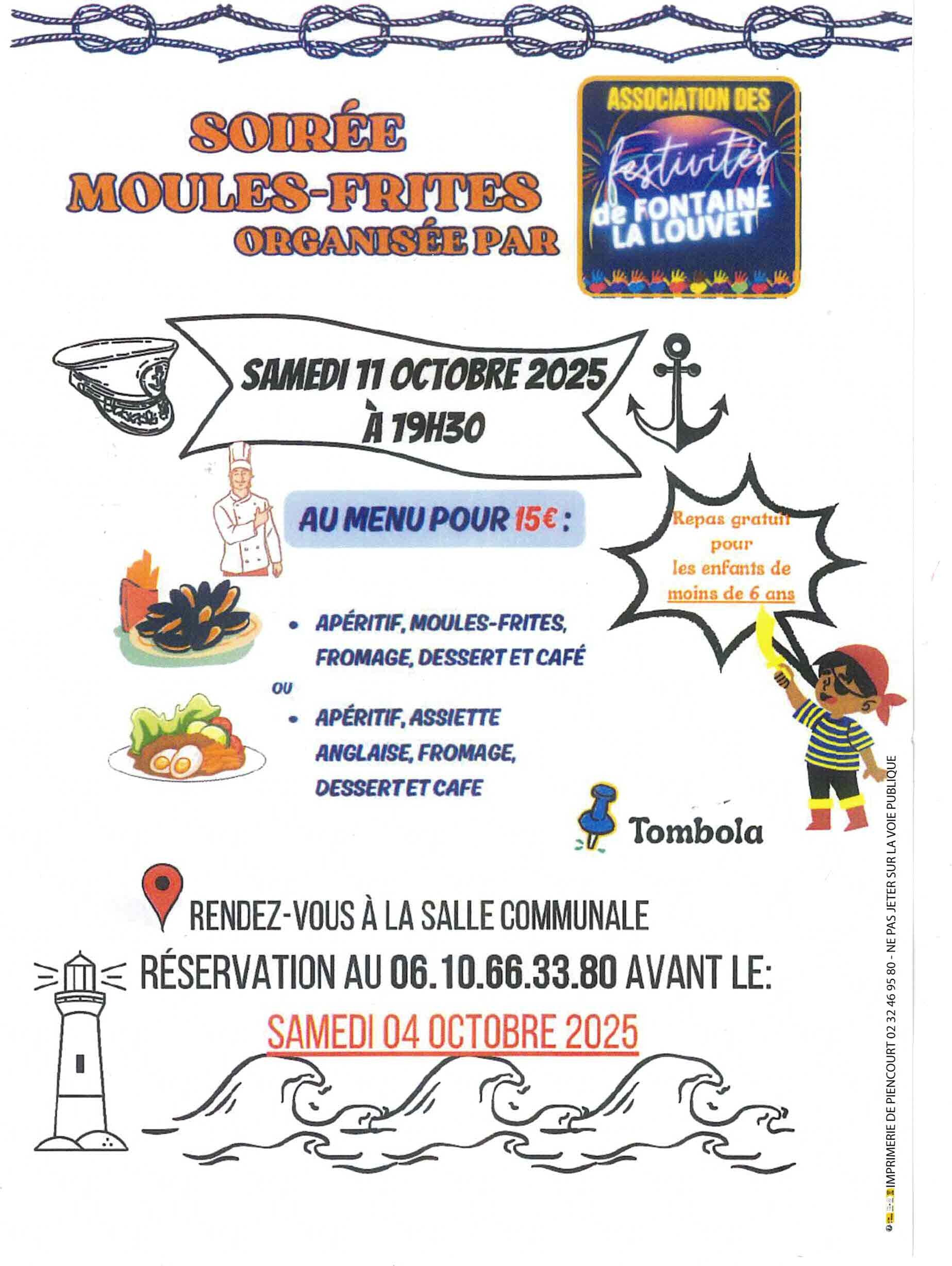 SOIRÉE
MOULES-FRITES
ORGANISÉE PAR

ASSOCIATION DES
Festivités
de FONTAINE
LA LOUVET

SAMEDI 11 OCTOBRE 2025
À 19H30

AU MENU POUR 15€ :

Repas gratuit
pour
les enfants de
moins de 6 ans

• APÉRITIF, MOULES-FRITES, FROMAGE, DESSERT ET CAFÉ

OU

• APÉRITIF, ASSIETTE ANGLAISE, FROMAGE, DESSERT ET CAFE

Tombola

RENDEZ-VOUS À LA SALLE COMMUNALE

RÉSERVATION AU 06.10.66.33.80 AVANT LE:

SAMEDI 04 OCTOBRE 2025

IMPRIMERIE DE PIENCOURT 02 32 46 95 80 - NE PAS JETER SUR LA VOIE PUBLIQUE